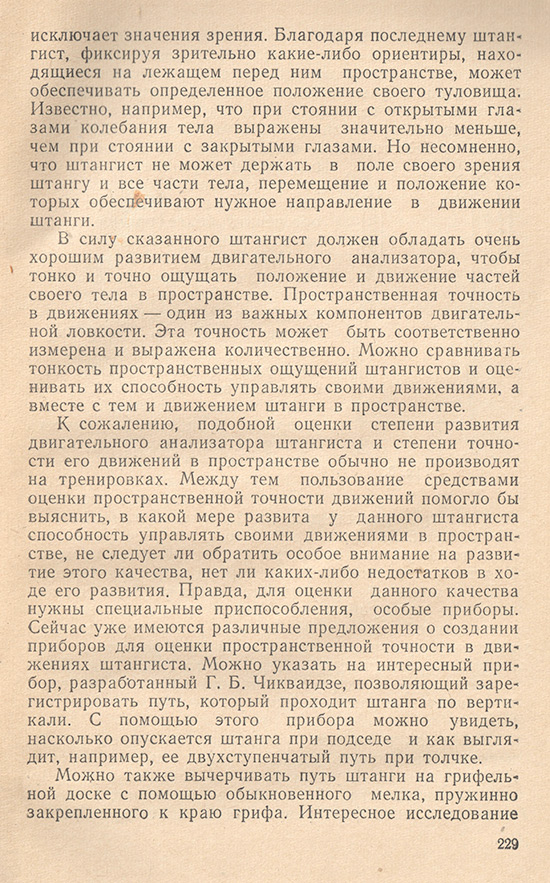 исключает значения зрения. Благодаря последнему штангист, фиксируя зрительно какие-либо ориентиры, находящиеся на лежащем перед ним пространстве, может обеспечивать определенное положение своего туловища. Известно, например, что при стоянии с открытыми глазами колебания тела выражены значительно меньше, чем при стоянии с закрытыми глазами. Но несомненно, что штангист не может держать в поле своего зрения штангу и все части тела, перемещение и положение которых обеспечивают нужное направление в движении штанги.

В силу сказанного штангист должен обладать очень хорошим развитием двигательного анализатора, чтобы тонко и точно ощущать положение и движение частей своего тела в пространстве. Пространственная точность в движениях — один из важных компонентов двигательной ловкости. Эта точность может быть соответственно измерена и выражена количественно. Можно сравнивать тонкость пространственных ощущений штангистов и оценивать их способность управлять своими движениями, а вместе с тем и движением штанги в пространстве.

К сожалению, подобной оценки степени развития двигательного анализатора штангиста и степени точности его движений в пространстве обычно не производят на тренировках. Между тем пользование средствами оценки пространственной точности движений помогло бы выяснить, в какой мере развита у данного штангиста способность управлять своими движениями в пространстве, не следует ли обратить особое внимание на развитие этого качества, нет ли каких-либо недостатков в ходе его развития. Правда, для оценки данного качества нужны специальные приспособления, особые приборы. Сейчас уже имеются различные предложения о создании приборов для оценки пространственной точности в движениях штангиста. Можно указать на интересный прибор, разработанный Г. Б. Чикваидзе, позволяющий зарегистрировать путь, который проходит штанга по вертикали. С помощью этого прибора можно увидеть, насколько опускается штанга при подседе и как выглядит, например, ее двухступенчатый путь при толчке.

Можно также вычерчивать путь штанги на грифельной доске с помощью обыкновенного мелка, пружинно закрепленного к краю грифа. Интересное исследование

229